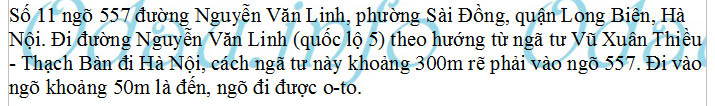 Số 11 ngõ 557 đường Nguyễn Văn Linh, phường Sài Đồng, quận Long Biên, Hà Nội. Đi đường Nguyễn Văn Linh (quốc lộ 5) theo hướng từ ngã tư Vũ Xuân Thiều - Thạch Bàn đi Hà Nội, cách ngã tư này khoảng 300m rẽ phải vào ngõ 557. Đi vào ngõ khoảng 50m là đến, ngõ đi được o-to.